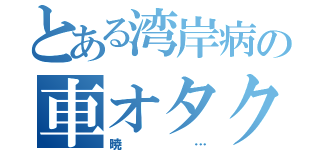 とある湾岸病の
車オタク
暁 …